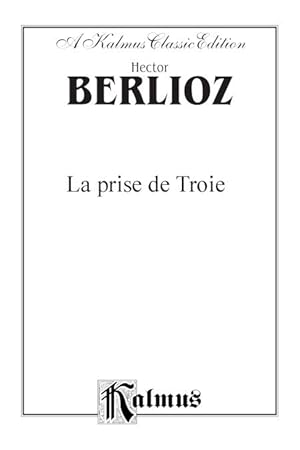 A Kalmus Classic Edition

Hector
BERLIOZ

La prise de Troie

Kalmus